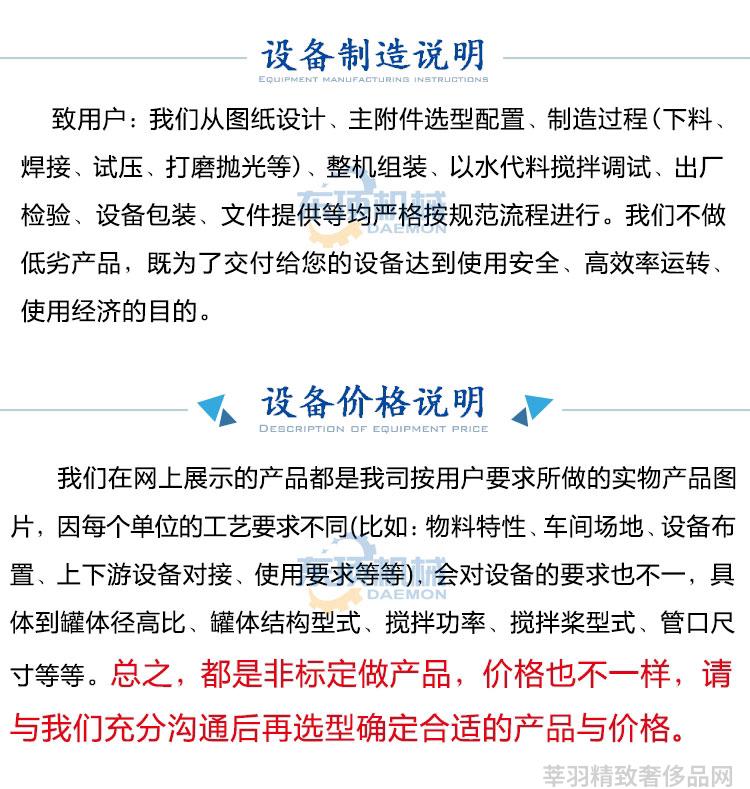 设备制造说明
EQUIPMENT MANUFACTURING INSTRUCTIONS

致用户：我们从图纸设计、主附件选型配置、制造过程（下料、焊接、试压、打磨抛光等）、整机组装、以水代料搅拌调试、出厂检验、设备包装、文件提供等均严格按规范流程进行。我们不做低劣产品，既为了交付给您的设备达到使用安全、高效率运转、使用经济的目的。

东顶机械
DAEMON

设备价格说明
DESCRIPTION OF EQUIPMENT PRICE

我们在网上展示的产品都是我司按用户要求所做的实物产品图片，因每个单位的工艺要求不同(比如：物料特性、车间场地、设备布置、上下游设备对接、使用要求等等)，会对设备的要求也不一，具体到罐体径高比、罐体结构型式、搅拌功率、搅拌桨型式、管口尺寸等等。总之，都是非标定做产品，价格也不一样，请与我们充分沟通后再选型确定合适的产品与价格。

东顶机械
DAEMON

莘羽精致奢侈品网